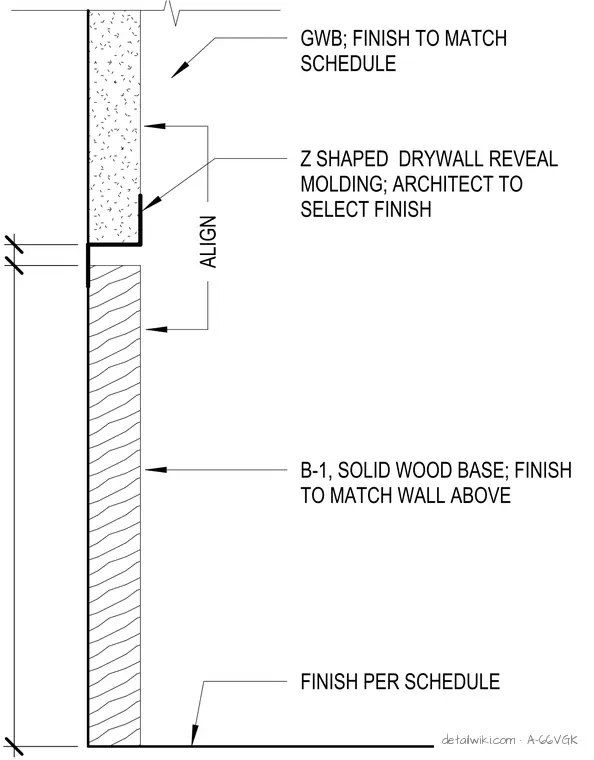 GWB; FINISH TO MATCH SCHEDULE

Z SHAPED DRYWALL REVEAL MOLDING; ARCHITECT TO SELECT FINISH

ALIGN

B-1, SOLID WOOD BASE; FINISH TO MATCH WALL ABOVE

FINISH PER SCHEDULE

detailwiki.com · A-66VGK